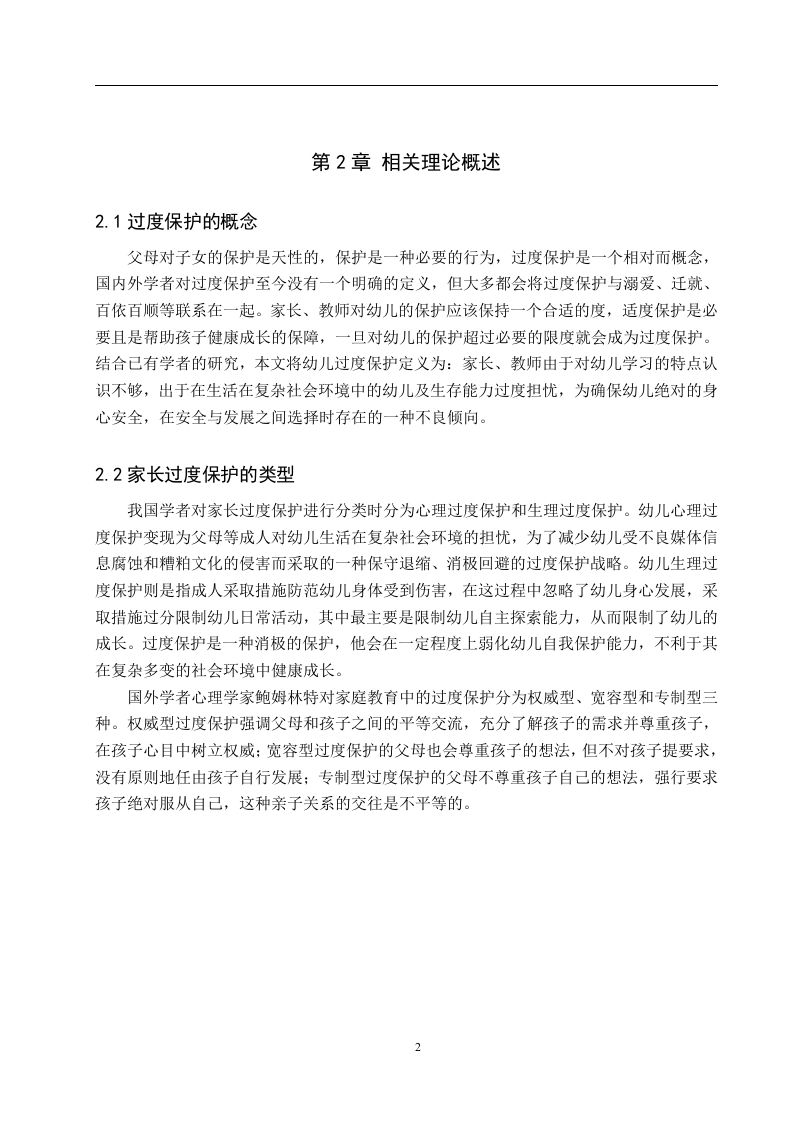 第 2 章 相关理论概述

2.1 过度保护的概念

父母对子女的保护是天性的，保护是一种必要的行为，过度保护是一个相对而概念，国内外学者对过度保护至今没有一个明确的定义，但大多都会将过度保护与溺爱、迁就、百依百顺等联系在一起。家长、教师对幼儿的保护应该保持一个合适的度，适度保护是必要且是帮助孩子健康成长的保障，一旦对幼儿的保护超过必要的限度就会成为过度保护。结合已有学者的研究，本文将幼儿过度保护定义为：家长、教师由于对幼儿学习的特点认识不够，出于在生活在复杂社会环境中的幼儿及生存能力过度担忧，为确保幼儿绝对的身心安全，在安全与发展之间选择时存在的一种不良倾向。

2.2 家长过度保护的类型

我国学者对家长过度保护进行分类时分为心理过度保护和生理过度保护。幼儿心理过度保护变现为父母等成人对幼儿生活在复杂社会环境的担忧，为了减少幼儿受不良媒体信息腐蚀和糟粕文化的侵害而采取的一种保守退缩、消极回避的过度保护战略。幼儿生理过度保护则是指成人采取措施防范幼儿身体受到伤害，在这过程中忽略了幼儿身心发展，采取措施过分限制幼儿日常活动，其中最主要是限制幼儿自主探索能力，从而限制了幼儿的成长。过度保护是一种消极的保护，他会在一定程度上弱化幼儿自我保护能力，不利于其在复杂多变的社会环境中健康成长。

国外学者心理学家鲍姆林特对家庭教育中的过度保护分为权威型、宽容型和专制型三种。权威型过度保护强调父母和孩子之间的平等交流，充分了解孩子的需求并尊重孩子，在孩子心目中树立权威；宽容型过度保护的父母也会尊重孩子的想法，但不对孩子提要求，没有原则地任由孩子自行发展；专制型过度保护的父母不尊重孩子自己的想法，强行要求孩子绝对服从自己，这种亲子关系的交往是不平等的。

2